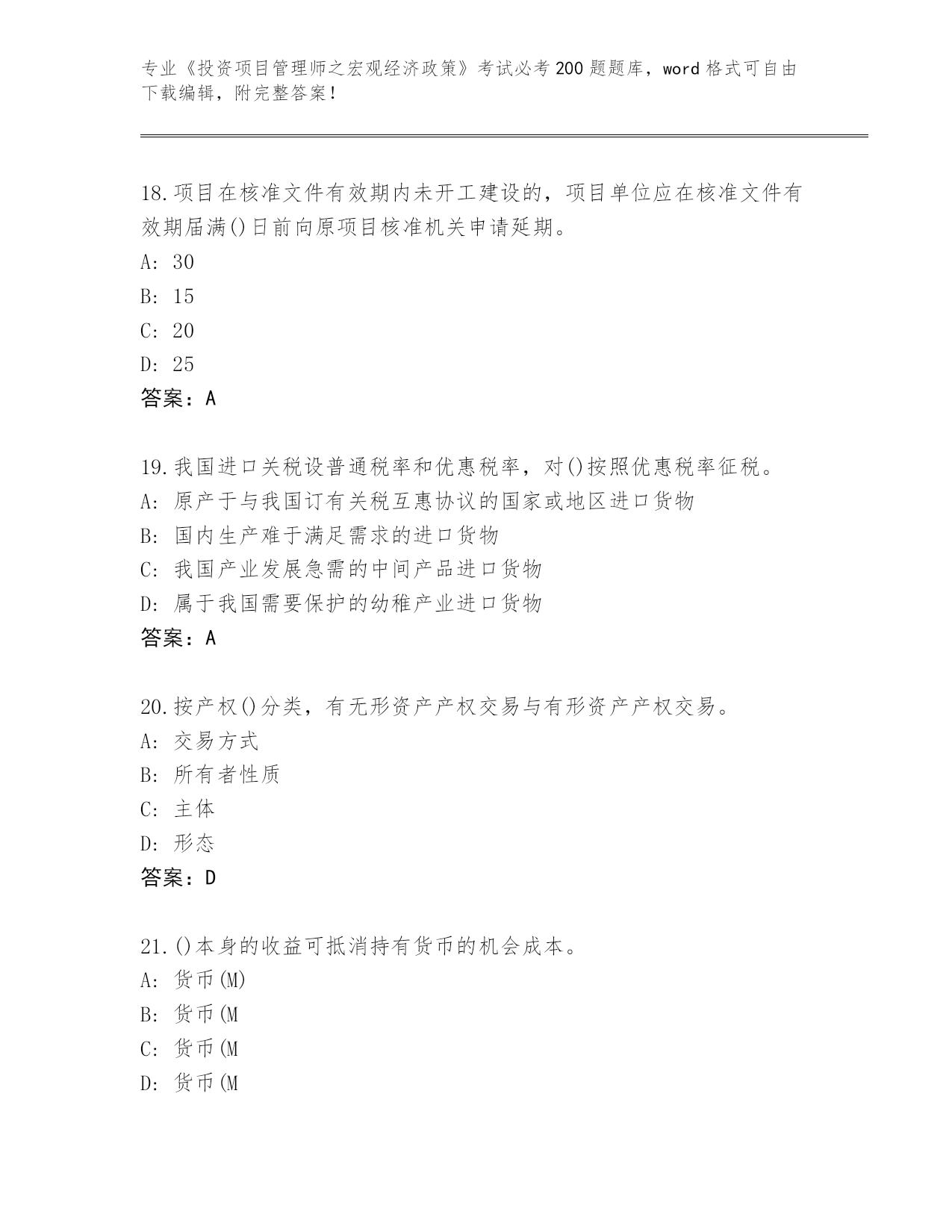 专业《投资项目管理师之宏观经济政策》考试必考200题题库，word格式可自由下载编辑，附完整答案！

18.项目在核准文件有效期内未开工建设的，项目单位应在核准文件有效期届满()日前向原项目核准机关申请延期。
A: 30
B: 15
C: 20
D: 25
答案：A

19.我国进口关税设普通税率和优惠税率，对()按照优惠税率征税。
A: 原产于与我国订有关税互惠协议的国家或地区进口货物
B: 国内生产难于满足需求的进口货物
C: 我国产业发展急需的中间产品进口货物
D: 属于我国需要保护的幼稚产业进口货物
答案：A

20.按产权()分类，有无形资产产权交易与有形资产产权交易。
A: 交易方式
B: 所有者性质
C: 主体
D: 形态
答案：D

21.()本身的收益可抵消持有货币的机会成本。
A: 货币(M)
B: 货币(M
C: 货币(M
D: 货币(M